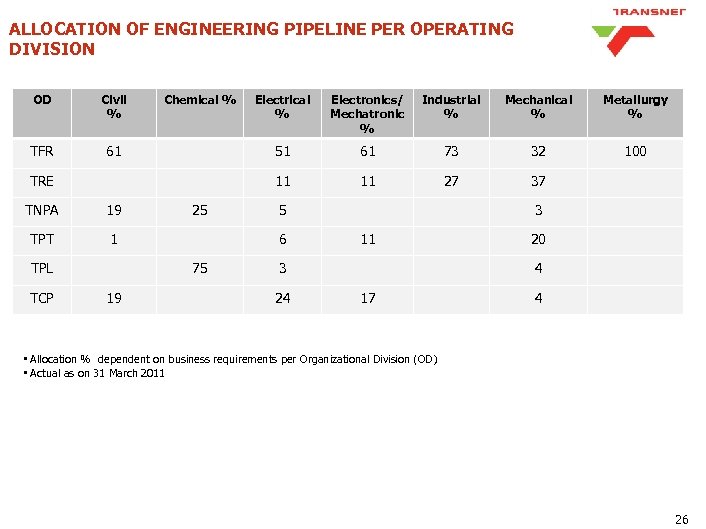 TRANSNET

ALLOCATION OF ENGINEERING PIPELINE PER OPERATING DIVISION

| OD | Civil % | Chemical % | Electrical % | Electronics/ Mechatronic % | Industrial % | Mechanical % | Metallurgy % |
|---|---|---|---|---|---|---|---|
| TFR | 61 | | 51 | 61 | 73 | 32 | 100 |
| TRE | | | 11 | 11 | 27 | 37 | |
| TNPA | 19 | 25 | 5 | | | 3 | |
| TPT | 1 | | 6 | 11 | | 20 | |
| TPL | | 75 | 3 | | | 4 | |
| TCP | 19 | | 24 | 17 | | 4 | |

▪ Allocation % dependent on business requirements per Organizational Division (OD)
▪ Actual as on 31 March 2011

26